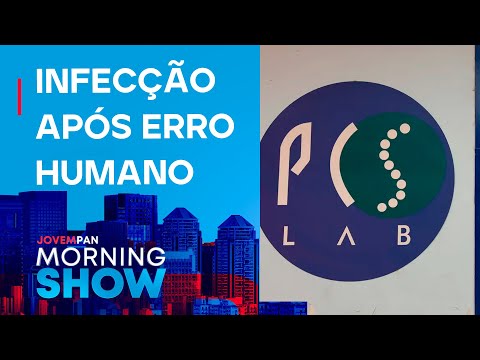 INFECÇÃO APÓS ERRO HUMANO

JOVEMPAN
MORNING
SHOW

PCS
LAB